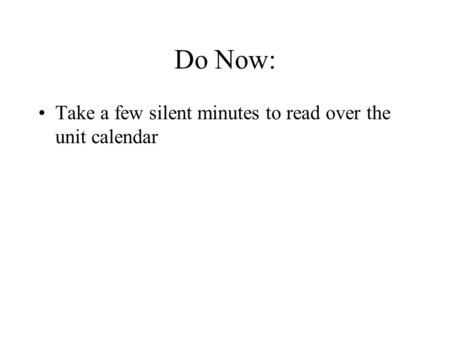 Do Now:

• Take a few silent minutes to read over the unit calendar